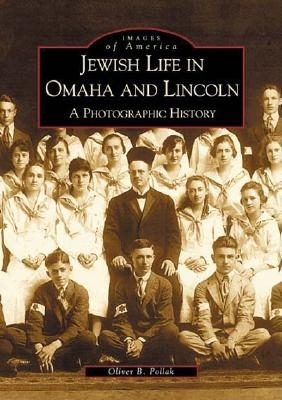 IMAGES
of America

JEWISH LIFE IN OMAHA AND LINCOLN

A PHOTOGRAPHIC HISTORY

Oliver B. Pollak